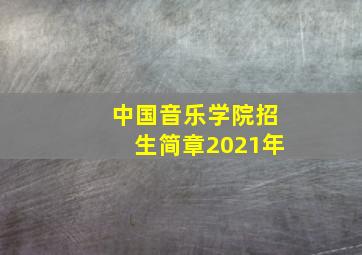 中国音乐学院招生简章2021年